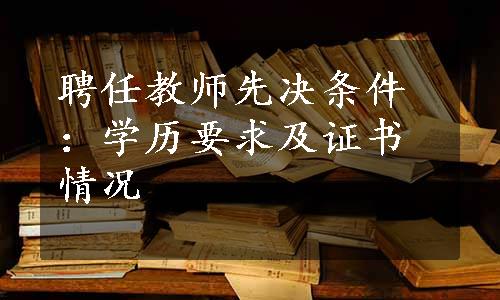 聘任教师先决条件：学历要求及证书情况